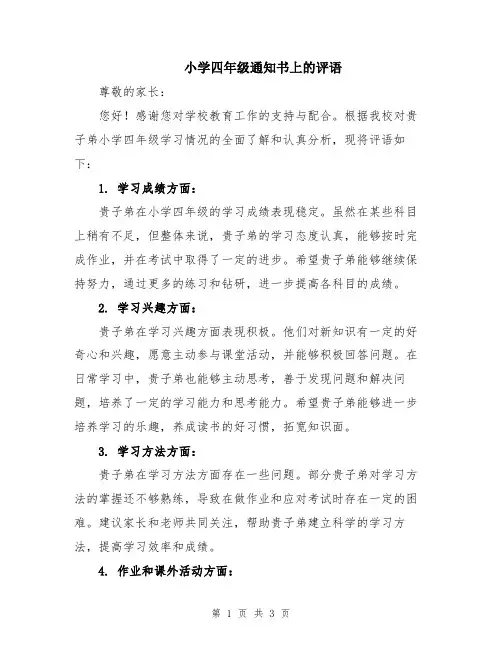 小学四年级通知书上的评语

尊敬的家长：

您好！感谢您对学校教育工作的支持与配合。根据我校对贵子弟小学四年级学习情况的全面了解和认真分析，现将评语如下：

1. 学习成绩方面：

贵子弟在小学四年级的学习成绩表现稳定。虽然在某些科目上稍有不足，但整体来说，贵子弟的学习态度认真，能够按时完成作业，并在考试中取得了一定的进步。希望贵子弟能够继续保持努力，通过更多的练习和钻研，进一步提高各科目的成绩。

2. 学习兴趣方面：

贵子弟在学习兴趣方面表现积极。他们对新知识有一定的好奇心和兴趣，愿意主动参与课堂活动，并能够积极回答问题。在日常学习中，贵子弟也能够主动思考，善于发现问题和解决问题，培养了一定的学习能力和思考能力。希望贵子弟能够进一步培养学习的乐趣，养成读书的好习惯，拓宽知识面。

3. 学习方法方面：

贵子弟在学习方法方面存在一些问题。部分贵子弟对学习方法的掌握还不够熟练，导致在做作业和应对考试时存在一定的困难。建议家长和老师共同关注，帮助贵子弟建立科学的学习方法，提高学习效率和成绩。

4. 作业和课外活动方面：

第 1 页 共 3 页